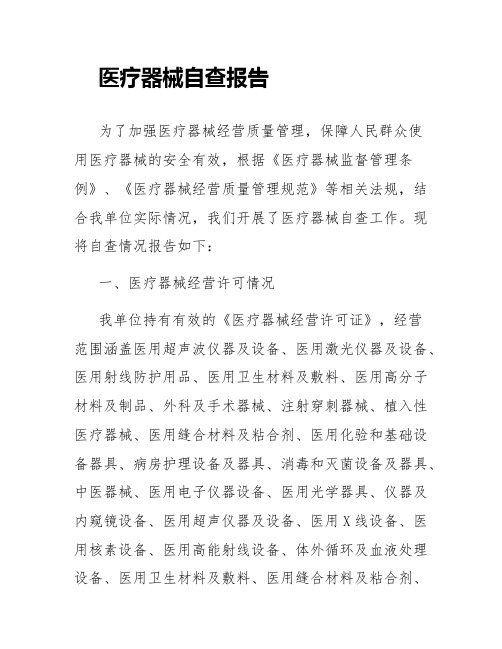 医疗器械自查报告

为了加强医疗器械经营质量管理，保障人民群众使用医疗器械的安全有效，根据《医疗器械监督管理条例》、《医疗器械经营质量管理规范》等相关法规，结合我单位实际情况，我们开展了医疗器械自查工作。现将自查情况报告如下：

一、医疗器械经营许可情况

我单位持有有效的《医疗器械经营许可证》，经营范围涵盖医用超声波仪器及设备、医用激光仪器及设备、医用射线防护用品、医用卫生材料及敷料、医用高分子材料及制品、外科及手术器械、注射穿刺器械、植入性医疗器械、医用缝合材料及粘合剂、医用化验和基础设备器具、病房护理设备及器具、消毒和灭菌设备及器具、中医器械、医用电子仪器设备、医用光学器具、仪器及内窥镜设备、医用超声仪器及设备、医用X线设备、医用核素设备、医用高能射线设备、体外循环及血液处理设备、医用卫生材料及敷料、医用缝合材料及粘合剂、